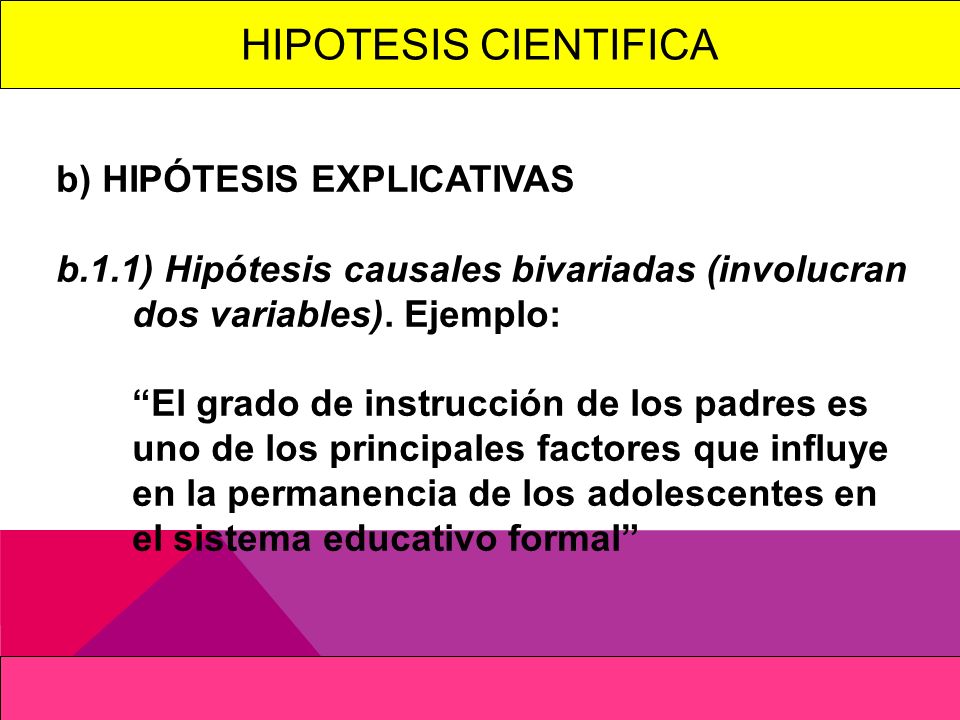 HIPOTESIS CIENTIFICA

b) HIPÓTESIS EXPLICATIVAS

b.1.1) Hipótesis causales bivariadas (involucran dos variables). Ejemplo:

“El grado de instrucción de los padres es uno de los principales factores que influye en la permanencia de los adolescentes en el sistema educativo formal”